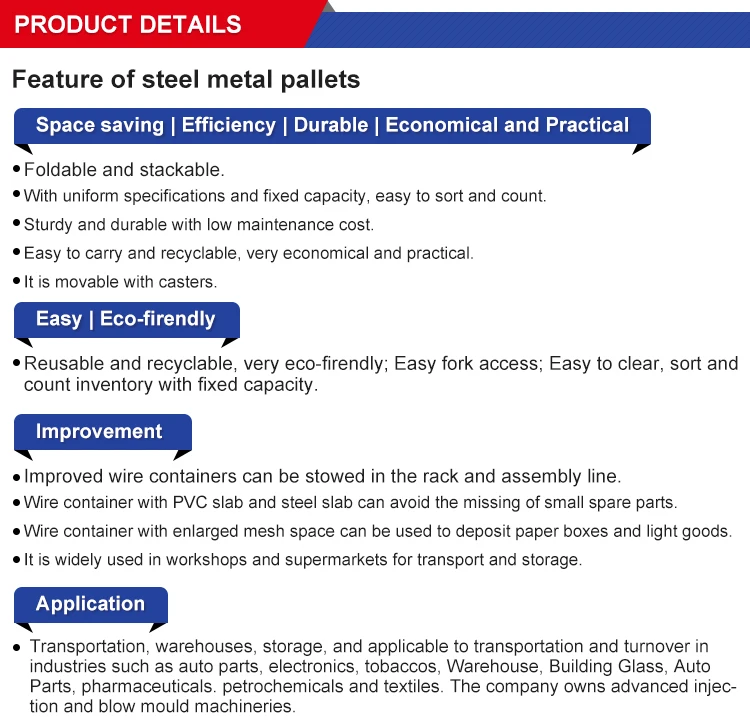 PRODUCT DETAILS

Feature of steel metal pallets

Space saving | Efficiency | Durable | Economical and Practical

• Foldable and stackable.
• With uniform specifications and fixed capacity, easy to sort and count.
• Sturdy and durable with low maintenance cost.
• Easy to carry and recyclable, very economical and practical.
• It is movable with casters.

Easy | Eco-firendly

• Reusable and recyclable, very eco-firendly; Easy fork access; Easy to clear, sort and count inventory with fixed capacity.

Improvement

• Improved wire containers can be stowed in the rack and assembly line.
• Wire container with PVC slab and steel slab can avoid the missing of small spare parts.
• Wire container with enlarged mesh space can be used to deposit paper boxes and light goods.
• It is widely used in workshops and supermarkets for transport and storage.

Application

• Transportation, warehouses, storage, and applicable to transportation and turnover in industries such as auto parts, electronics, tobaccos, Warehouse, Building Glass, Auto Parts, pharmaceuticals. petrochemicals and textiles. The company owns advanced injection and blow mould machineries.